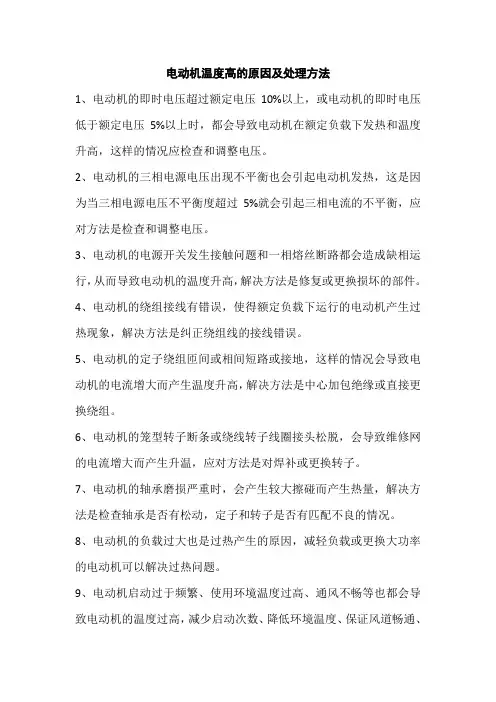 电动机温度高的原因及处理方法

1、电动机的即时电压超过额定电压 10%以上，或电动机的即时电压低于额定电压 5%以上时，都会导致电动机在额定负载下发热和温度升高，这样的情况应检查和调整电压。

2、电动机的三相电源电压出现不平衡也会引起电动机发热，这是因为当三相电源电压不平衡度超过 5%就会引起三相电流的不平衡，应对方法是检查和调整电压。

3、电动机的电源开关发生接触问题和一相熔丝断路都会造成缺相运行，从而导致电动机的温度升高，解决方法是修复或更换损坏的部件。

4、电动机的绕组接线有错误，使得额定负载下运行的电动机产生过热现象，解决方法是纠正绕组线的接线错误。

5、电动机的定子绕组匝间或相间短路或接地，这样的情况会导致电动机的电流增大而产生温度升高，解决方法是中心加包绝缘或直接更换绕组。

6、电动机的笼型转子断条或绕线转子线圈接头松脱，会导致维修网的电流增大而产生升温，应对方法是对焊补或更换转子。

7、电动机的轴承磨损严重时，会产生较大擦碰而产生热量，解决方法是检查轴承是否有松动，定子和转子是否有匹配不良的情况。

8、电动机的负载过大也是过热产生的原因，减轻负载或更换大功率的电动机可以解决过热问题。

9、电动机启动过于频繁、使用环境温度过高、通风不畅等也都会导致电动机的温度过高，减少启动次数、降低环境温度、保证风道畅通、